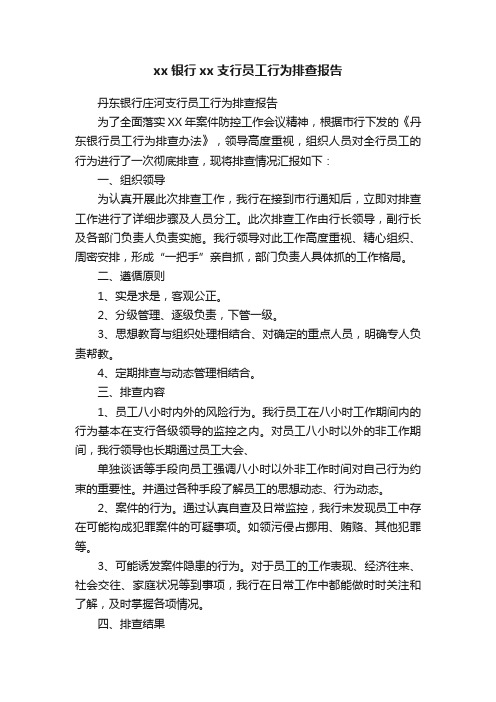 xx 银行 xx 支行员工行为排查报告

丹东银行庄河支行员工行为排查报告

为了全面落实 XX 年案件防控工作会议精神，根据市行下发的《丹东银行员工行为排查办法》，领导高度重视，组织人员对全行员工的行为进行了一次彻底排查，现将排查情况汇报如下：

一、组织领导

为认真开展此次排查工作，我行在接到市行通知后，立即对排查工作进行了详细步骤及人员分工。此次排查工作由行长领导，副行长及各部门负责人负责实施。我行领导对此工作高度重视、精心组织、周密安排，形成“一把手”亲自抓，部门负责人具体抓的工作格局。

二、遵循原则

1、实是求是，客观公正。

2、分级管理、逐级负责，下管一级。

3、思想教育与组织处理相结合、对确定的重点人员，明确专人负责帮教。

4、定期排查与动态管理相结合。

三、排查内容

1、员工八小时内外的风险行为。我行员工在八小时工作期间内的行为基本在支行各级领导的监控之内。对员工八小时以外的非工作期间，我行领导也长期通过员工大会、

单独谈话等手段向员工强调八小时以外非工作时间对自己行为约束的重要性。并通过各种手段了解员工的思想动态、行为动态。

2、案件的行为。通过认真自查及日常监控，我行未发现员工中存在可能构成犯罪案件的可疑事项。如领污侵占挪用、贿赂、其他犯罪等。

3、可能诱发案件隐患的行为。对于员工的工作表现、经济往来、社会交往、家庭状况等到事项，我行在日常工作中都能做时时关注和了解，及时掌握各项情况。

四、排查结果